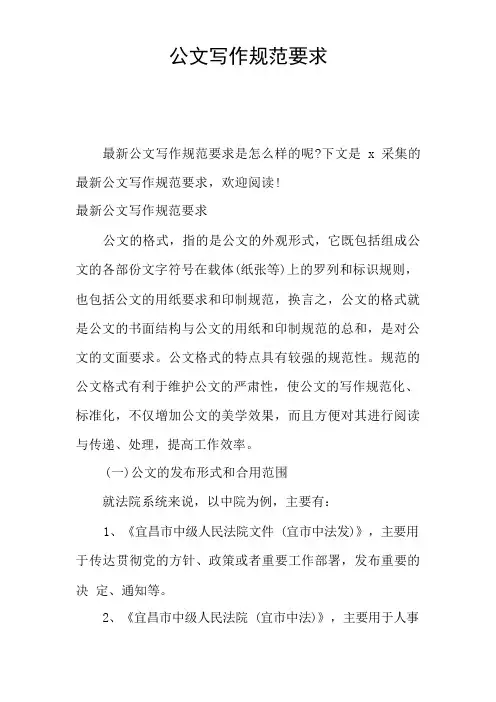 公文写作规范要求

最新公文写作规范要求是怎么样的呢?下文是 x 采集的最新公文写作规范要求，欢迎阅读!

最新公文写作规范要求

公文的格式，指的是公文的外观形式，它既包括组成公文的各部份文字符号在载体(纸张等)上的罗列和标识规则，也包括公文的用纸要求和印制规范，换言之，公文的格式就是公文的书面结构与公文的用纸和印制规范的总和，是对公文的文面要求。公文格式的特点具有较强的规范性。规范的公文格式有利于维护公文的严肃性，使公文的写作规范化、标准化，不仅增加公文的美学效果，而且方便对其进行阅读与传递、处理，提高工作效率。

(一)公文的发布形式和合用范围

就法院系统来说，以中院为例，主要有:

1、《宜昌市中级人民法院文件 (宜市中法发)》，主要用于传达贯彻党的方针、政策或者重要工作部署，发布重要的决 定、通知等。

2、《宜昌市中级人民法院 (宜市中法)》，主要用于人事